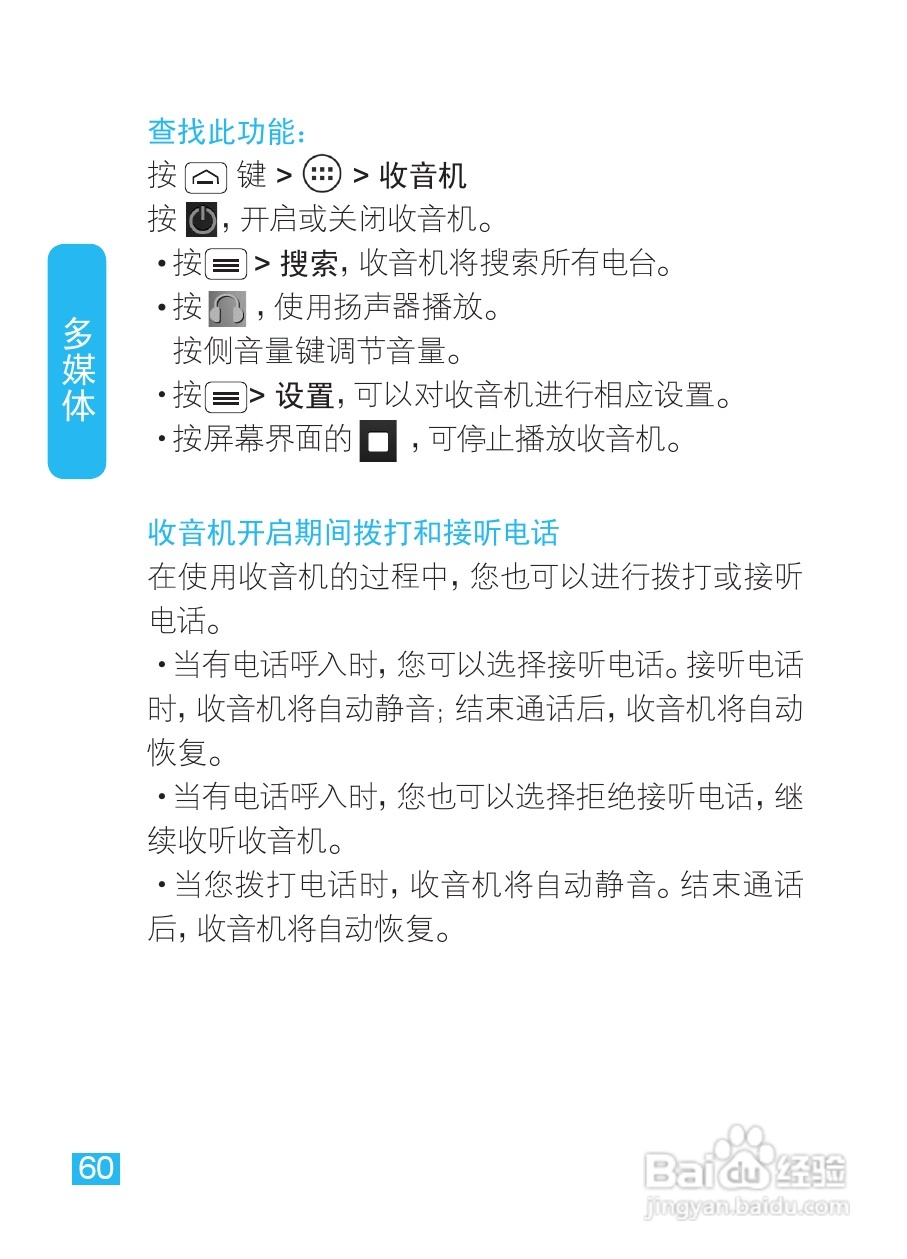 多媒体

查找此功能：
按键 > > 收音机
按，开启或关闭收音机。
• 按> 搜索，收音机将搜索所有电台。
• 按，使用扬声器播放。
按侧音量键调节音量。
• 按> 设置，可以对收音机进行相应设置。
• 按屏幕界面的，可停止播放收音机。

收音机开启期间拨打和接听电话

在使用收音机的过程中，您也可以进行拨打或接听电话。

• 当有电话呼入时，您可以选择接听电话。接听电话时，收音机将自动静音；结束通话后，收音机将自动恢复。

• 当有电话呼入时，您也可以选择拒绝接听电话，继续收听收音机。

• 当您拨打电话时，收音机将自动静音。结束通话后，收音机将自动恢复。

60

Baidu经验
jingyan.baidu.com